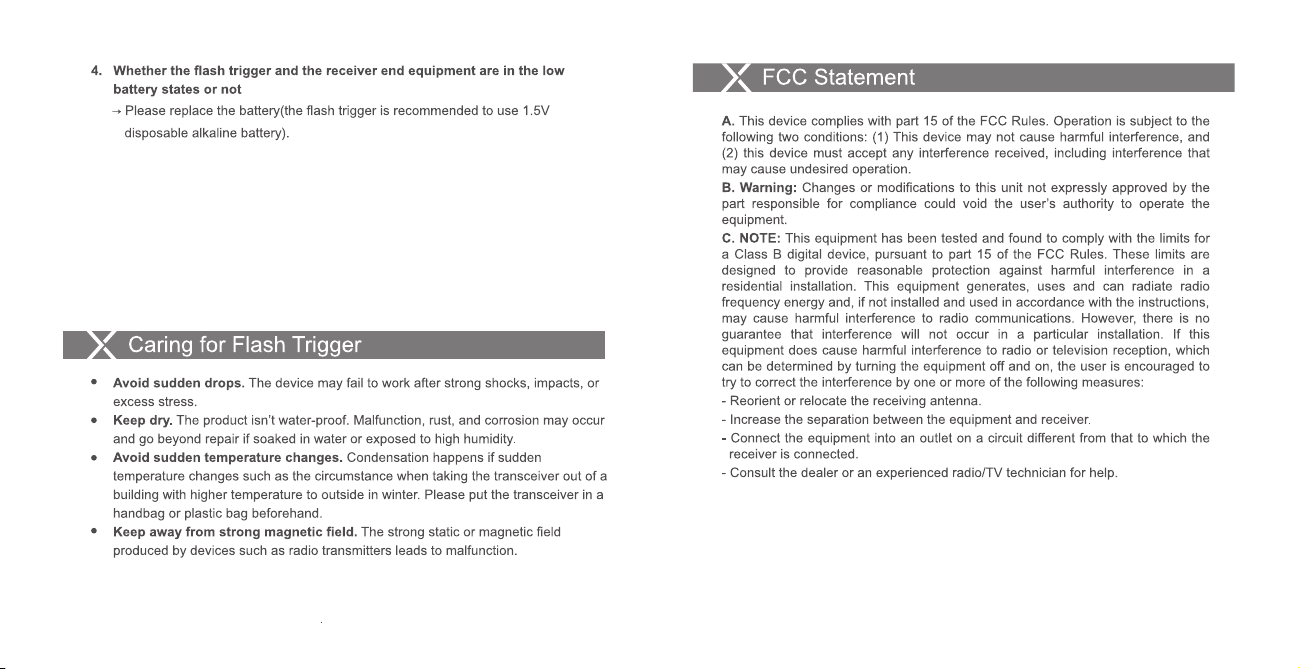 4. Whether the flash trigger and the receiver end equipment are in the low battery states or not

→ Please replace the battery(the flash trigger is recommended to use 1.5V disposable alkaline battery).

Caring for Flash Trigger

• Avoid sudden drops. The device may fail to work after strong shocks, impacts, or excess stress.

• Keep dry. The product isn't water-proof. Malfunction, rust, and corrosion may occur and go beyond repair if soaked in water or exposed to high humidity.

• Avoid sudden temperature changes. Condensation happens if sudden temperature changes such as the circumstance when taking the transceiver out of a building with higher temperature to outside in winter. Please put the transceiver in a handbag or plastic bag beforehand.

• Keep away from strong magnetic field. The strong static or magnetic field produced by devices such as radio transmitters leads to malfunction.

FCC Statement

A. This device complies with part 15 of the FCC Rules. Operation is subject to the following two conditions: (1) This device may not cause harmful interference, and (2) this device must accept any interference received, including interference that may cause undesired operation.

B. Warning: Changes or modifications to this unit not expressly approved by the part responsible for compliance could void the user's authority to operate the equipment.

C. NOTE: This equipment has been tested and found to comply with the limits for a Class B digital device, pursuant to part 15 of the FCC Rules. These limits are designed to provide reasonable protection against harmful interference in a residential installation. This equipment generates, uses and can radiate radio frequency energy and, if not installed and used in accordance with the instructions, may cause harmful interference to radio communications. However, there is no guarantee that interference will not occur in a particular installation. If this equipment does cause harmful interference to radio or television reception, which can be determined by turning the equipment off and on, the user is encouraged to try to correct the interference by one or more of the following measures:

- Reorient or relocate the receiving antenna.

- Increase the separation between the equipment and receiver.

- Connect the equipment into an outlet on a circuit different from that to which the receiver is connected.

- Consult the dealer or an experienced radio/TV technician for help.